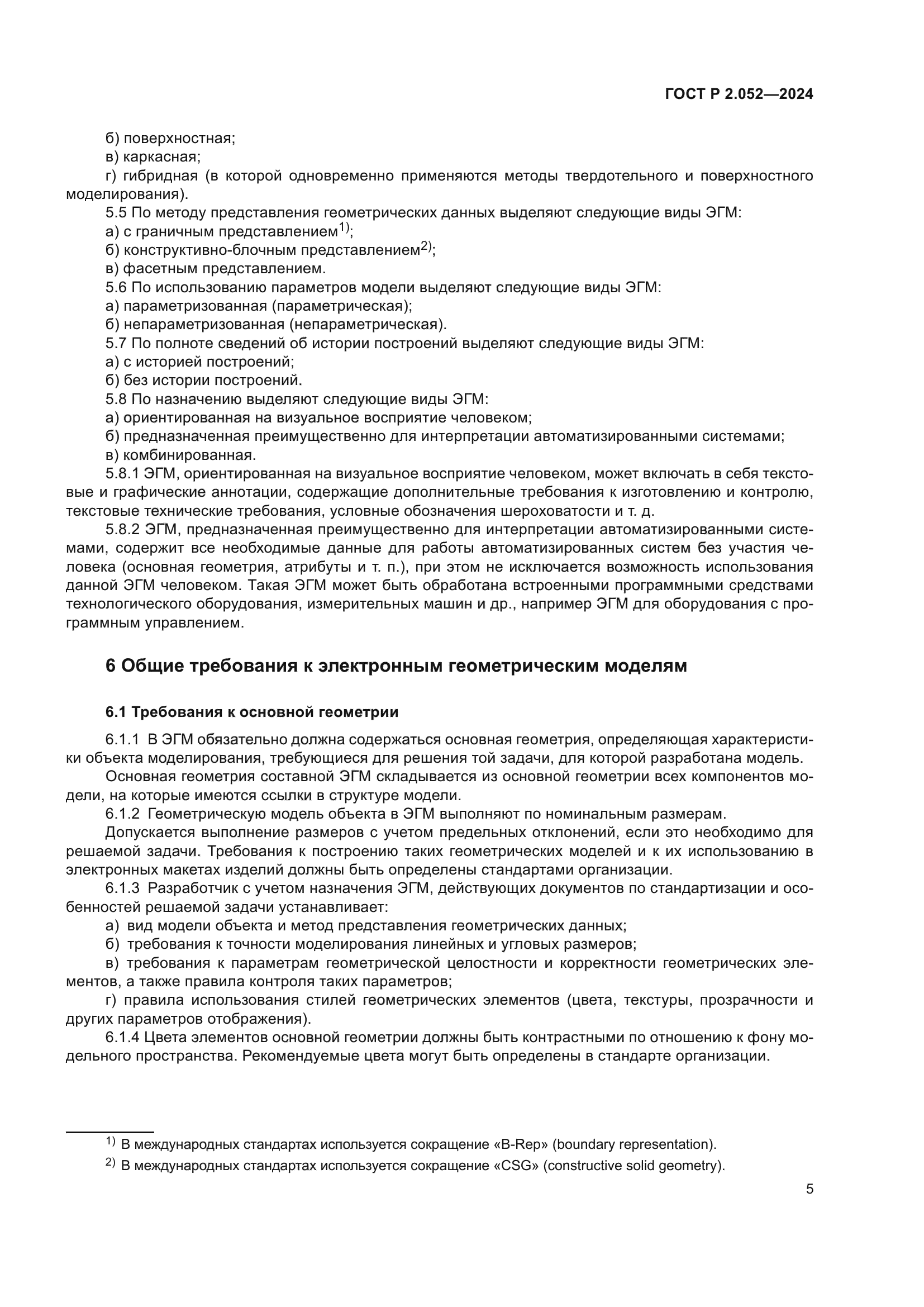 ГОСТ Р 2.052—2024

б) поверхностная;
в) каркасная;
г) гибридная (в которой одновременно применяются методы твердотельного и поверхностного моделирования).
5.5 По методу представления геометрических данных выделяют следующие виды ЭГМ:
а) с граничным представлением$^{1)}$;
б) конструктивно-блочным представлением$^{2)}$;
в) фасетным представлением.
5.6 По использованию параметров модели выделяют следующие виды ЭГМ:
а) параметризованная (параметрическая);
б) непараметризованная (непараметрическая).
5.7 По полноте сведений об истории построений выделяют следующие виды ЭГМ:
а) с историей построений;
б) без истории построений.
5.8 По назначению выделяют следующие виды ЭГМ:
а) ориентированная на визуальное восприятие человеком;
б) предназначенная преимущественно для интерпретации автоматизированными системами;
в) комбинированная.
5.8.1 ЭГМ, ориентированная на визуальное восприятие человеком, может включать в себя текстовые и графические аннотации, содержащие дополнительные требования к изготовлению и контролю, текстовые технические требования, условные обозначения шероховатости и т. д.
5.8.2 ЭГМ, предназначенная преимущественно для интерпретации автоматизированными системами, содержит все необходимые данные для работы автоматизированных систем без участия человека (основная геометрия, атрибуты и т. п.), при этом не исключается возможность использования данной ЭГМ человеком. Такая ЭГМ может быть обработана встроенными программными средствами технологического оборудования, измерительных машин и др., например ЭГМ для оборудования с программным управлением.

6 Общие требования к электронным геометрическим моделям

6.1 Требования к основной геометрии

6.1.1 В ЭГМ обязательно должна содержаться основная геометрия, определяющая характеристики объекта моделирования, требующиеся для решения той задачи, для которой разработана модель.
Основная геометрия составной ЭГМ складывается из основной геометрии всех компонентов модели, на которые имеются ссылки в структуре модели.
6.1.2 Геометрическую модель объекта в ЭГМ выполняют по номинальным размерам.
Допускается выполнение размеров с учетом предельных отклонений, если это необходимо для решаемой задачи. Требования к построению таких геометрических моделей и к их использованию в электронных макетах изделий должны быть определены стандартами организации.
6.1.3 Разработчик с учетом назначения ЭГМ, действующих документов по стандартизации и особенностей решаемой задачи устанавливает:
а) вид модели объекта и метод представления геометрических данных;
б) требования к точности моделирования линейных и угловых размеров;
в) требования к параметрам геометрической целостности и корректности геометрических элементов, а также правила контроля таких параметров;
г) правила использования стилей геометрических элементов (цвета, текстуры, прозрачности и других параметров отображения).
6.1.4 Цвета элементов основной геометрии должны быть контрастными по отношению к фону модельного пространства. Рекомендуемые цвета могут быть определены в стандарте организации.

$^{1)}$ В международных стандартах используется сокращение «B-Rep» (boundary representation).
$^{2)}$ В международных стандартах используется сокращение «CSG» (constructive solid geometry).

5